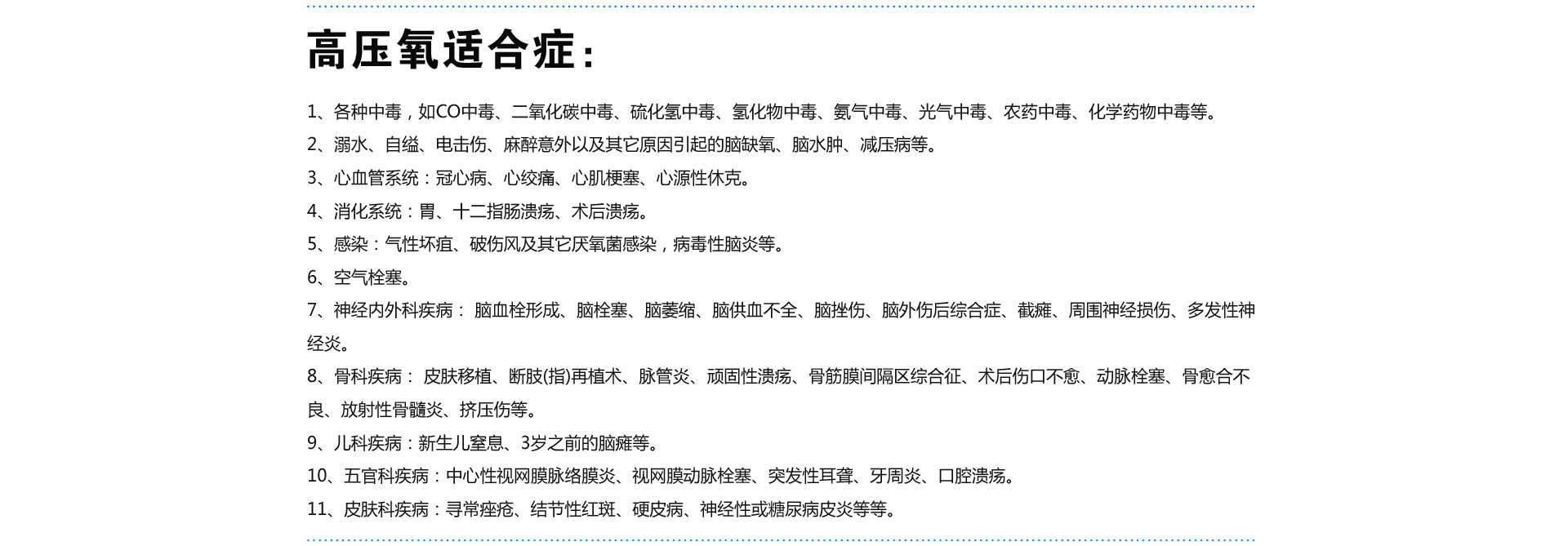 高压氧适合症：

1、各种中毒，如CO中毒、二氧化碳中毒、硫化氢中毒、氢化物中毒、氨气中毒、光气中毒、农药中毒、化学药物中毒等。

2、溺水、自缢、电击伤、麻醉意外以及其它原因引起的脑缺氧、脑水肿、减压病等。

3、心血管系统：冠心病、心绞痛、心肌梗塞、心源性休克。

4、消化系统：胃、十二指肠溃疡、术后溃疡。

5、感染：气性坏疽、破伤风及其它厌氧菌感染，病毒性脑炎等。

6、空气栓塞。

7、神经内外科疾病： 脑血栓形成、脑栓塞、脑萎缩、脑供血不全、脑挫伤、脑外伤后综合症、截瘫、周围神经损伤、多发性神经炎。

8、骨科疾病： 皮肤移植、断肢(指)再植术、脉管炎、顽固性溃疡、骨筋膜间隔区综合征、术后伤口不愈、动脉栓塞、骨愈合不良、放射性骨髓炎、挤压伤等。

9、儿科疾病：新生儿窒息、3岁之前的脑瘫等。

10、五官科疾病：中心性视网膜脉络膜炎、视网膜动脉栓塞、突发性耳聋、牙周炎、口腔溃疡。

11、皮肤科疾病：寻常痤疮、结节性红斑、硬皮病、神经性或糖尿病皮炎等等。